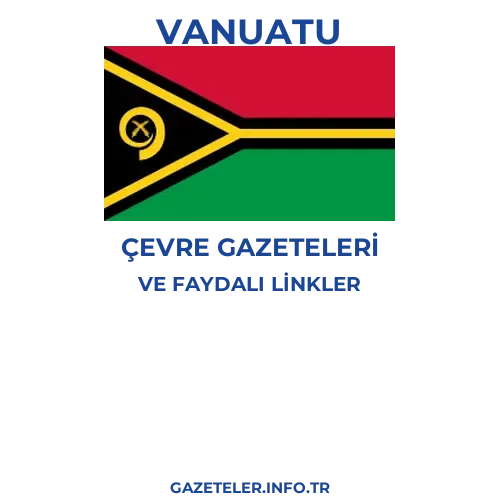 VANUATU

ÇEVRE GAZETELERİ

VE FAYDALI LİNKLER

GAZETELER.INFO.TR